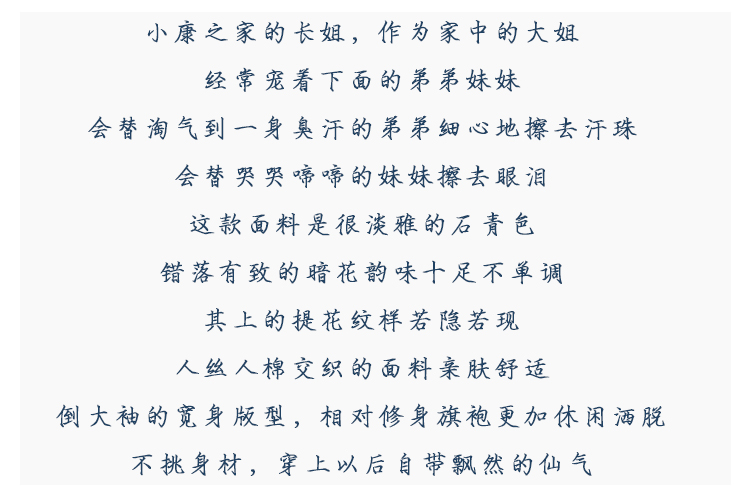 小康之家的长姐，作为家中的大姐

经常宠着下面的弟弟妹妹

会替淘气到一身臭汗的弟弟细心地擦去汗珠

会替哭哭啼啼的妹妹擦去眼泪

这款面料是很淡雅的石青色

错落有致的暗花韵味十足不单调

其上的提花纹样若隐若现

人丝人棉交织的面料亲肤舒适

倒大袖的宽身版型，相对修身旗袍更加休闲洒脱

不挑身材，穿上以后自带飘然的仙气